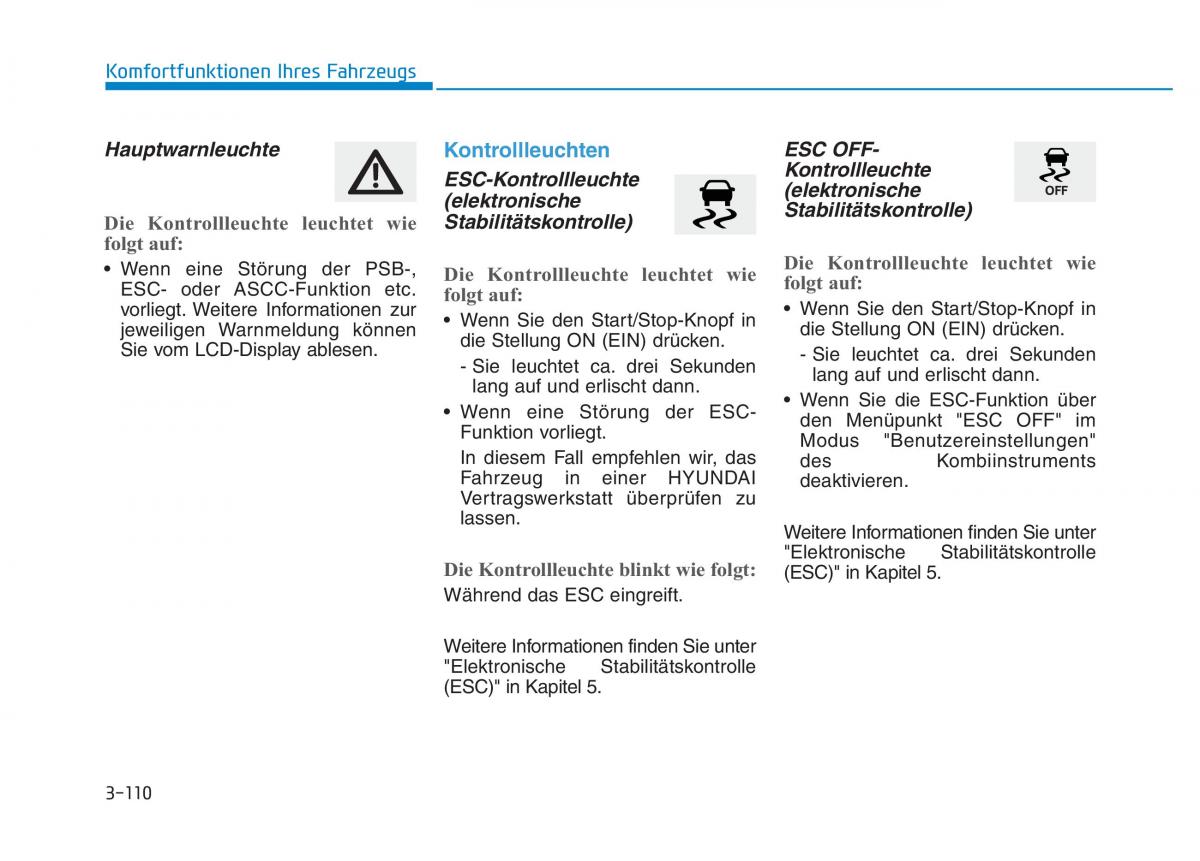 Komfortfunktionen Ihres Fahrzeugs

Hauptwarnleuchte

Die Kontrollleuchte leuchtet wie folgt auf:

• Wenn eine Störung der PSB-, ESC- oder ASCC-Funktion etc. vorliegt. Weitere Informationen zur jeweiligen Warnmeldung können Sie vom LCD-Display ablesen.

Kontrollleuchten

ESC-Kontrollleuchte (elektronische Stabilitätskontrolle)

Die Kontrollleuchte leuchtet wie folgt auf:

• Wenn Sie den Start/Stop-Knopf in die Stellung ON (EIN) drücken.

- Sie leuchtet ca. drei Sekunden lang auf und erlischt dann.

• Wenn eine Störung der ESC-Funktion vorliegt.

In diesem Fall empfehlen wir, das Fahrzeug in einer HYUNDAI Vertragswerkstatt überprüfen zu lassen.

Die Kontrollleuchte blinkt wie folgt:

Während das ESC eingreift.

Weitere Informationen finden Sie unter "Elektronische Stabilitätskontrolle (ESC)" in Kapitel 5.

ESC OFF-Kontrollleuchte (elektronische Stabilitätskontrolle)

OFF

Die Kontrollleuchte leuchtet wie folgt auf:

• Wenn Sie den Start/Stop-Knopf in die Stellung ON (EIN) drücken.

- Sie leuchtet ca. drei Sekunden lang auf und erlischt dann.

• Wenn Sie die ESC-Funktion über den Menüpunkt "ESC OFF" im Modus "Benutzereinstellungen" des Kombiinstruments deaktivieren.

Weitere Informationen finden Sie unter "Elektronische Stabilitätskontrolle (ESC)" in Kapitel 5.

3-110